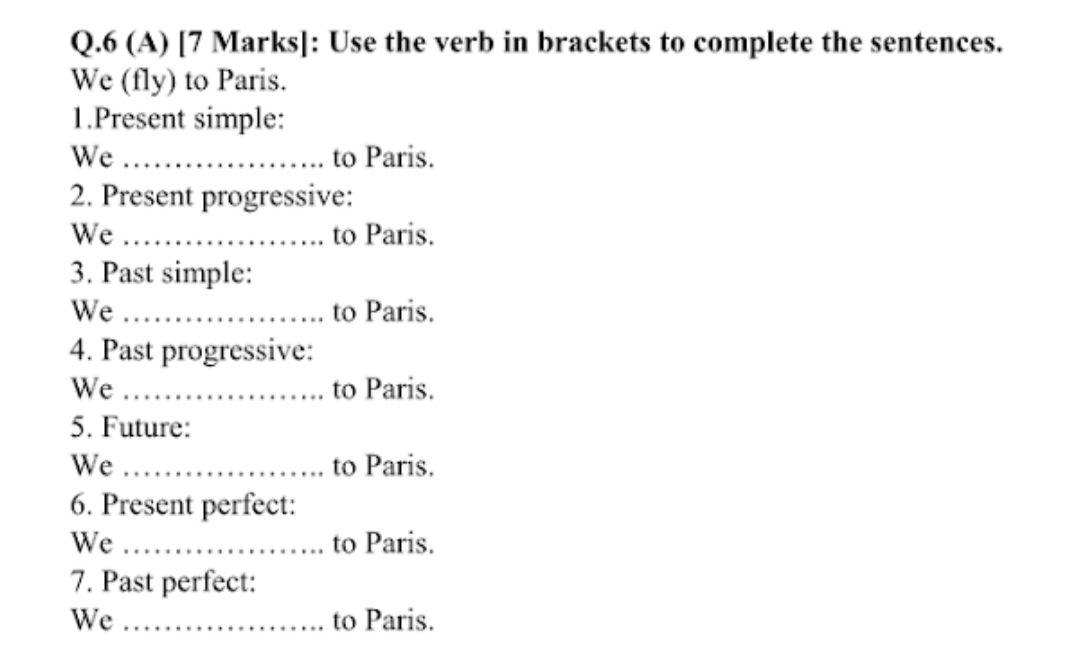 Q.6 (A) [7 Marks]: Use the verb in brackets to complete the sentences.
We (fly) to Paris.
1.Present simple:
We ____ to Paris.
2. Present progressive:
We ____ to Paris.
3. Past simple:
We ____ to Paris.
4. Past progressive:
We ____ to Paris.
5. Future:
We ____ to Paris.
6. Present perfect:
We ____ to Paris.
7. Past perfect:
We ____ to Paris.